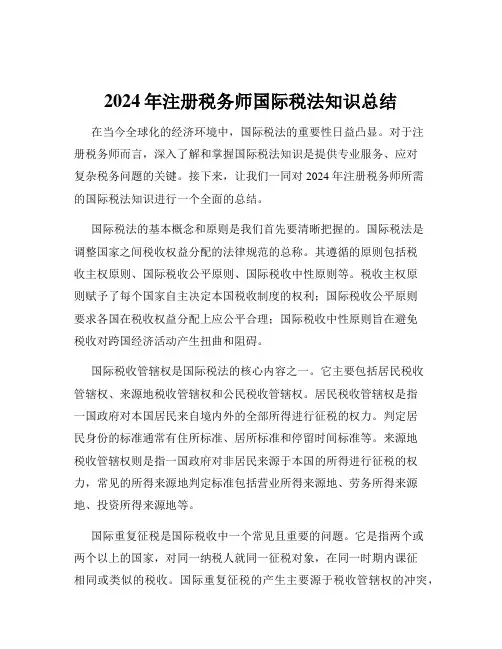 2024 年注册税务师国际税法知识总结

在当今全球化的经济环境中，国际税法的重要性日益凸显。对于注册税务师而言，深入了解和掌握国际税法知识是提供专业服务、应对复杂税务问题的关键。接下来，让我们一同对 2024 年注册税务师所需的国际税法知识进行一个全面的总结。

国际税法的基本概念和原则是我们首先要清晰把握的。国际税法是调整国家之间税收权益分配的法律规范的总称。其遵循的原则包括税收主权原则、国际税收公平原则、国际税收中性原则等。税收主权原则赋予了每个国家自主决定本国税收制度的权利；国际税收公平原则要求各国在税收权益分配上应公平合理；国际税收中性原则旨在避免税收对跨国经济活动产生扭曲和阻碍。

国际税收管辖权是国际税法的核心内容之一。它主要包括居民税收管辖权、来源地税收管辖权和公民税收管辖权。居民税收管辖权是指一国政府对本国居民来自境内外的全部所得进行征税的权力。判定居民身份的标准通常有住所标准、居所标准和停留时间标准等。来源地税收管辖权则是指一国政府对非居民来源于本国的所得进行征税的权力，常见的所得来源地判定标准包括营业所得来源地、劳务所得来源地、投资所得来源地等。

国际重复征税是国际税收中一个常见且重要的问题。它是指两个或两个以上的国家，对同一纳税人就同一征税对象，在同一时期内课征相同或类似的税收。国际重复征税的产生主要源于税收管辖权的冲突，